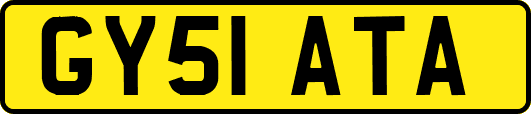 GY51 ATA